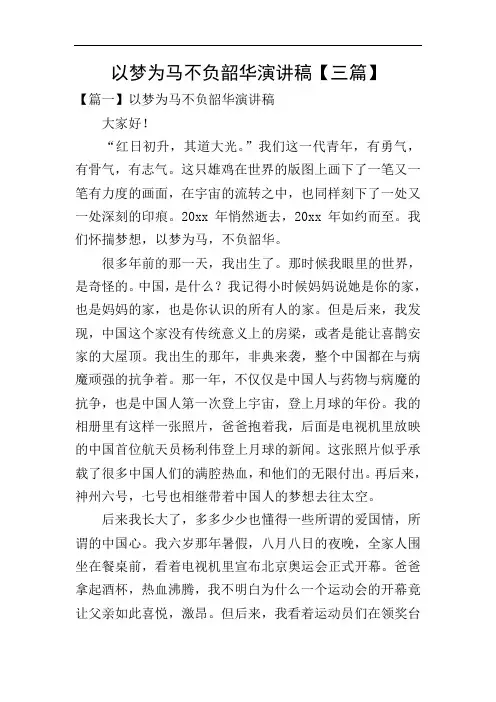 以梦为马不负韶华演讲稿【三篇】

【篇一】以梦为马不负韶华演讲稿

大家好！

“红日初升，其道大光。”我们这一代青年，有勇气，有骨气，有志气。这只雄鸡在世界的版图上画下了一笔又一笔有力度的画面，在宇宙的流转之中，也同样刻下了一处又一处深刻的印痕。20xx 年悄然逝去，20xx 年如约而至。我们怀揣梦想，以梦为马，不负韶华。

很多年前的那一天，我出生了。那时候我眼里的世界，是奇怪的。中国，是什么？我记得小时候妈妈说她是你的家，也是妈妈的家，也是你认识的所有人的家。但是后来，我发现，中国这个家没有传统意义上的房梁，或者是能让喜鹊安家的大屋顶。我出生的那年，非典来袭，整个中国都在与病魔顽强的抗争着。那一年，不仅仅是中国人与药物与病魔的抗争，也是中国人第一次登上宇宙，登上月球的年份。我的相册里有这样一张照片，爸爸抱着我，后面是电视机里放映的中国首位航天员杨利伟登上月球的新闻。这张照片似乎承载了很多中国人们的满腔热血，和他们的无限付出。再后来，神州六号，七号也相继带着中国人的梦想去往太空。

后来我长大了，多多少少也懂得一些所谓的爱国情，所谓的中国心。我六岁那年暑假，八月八日的夜晚，全家人围坐在餐桌前，看着电视机里宣布北京奥运会正式开幕。爸爸拿起酒杯，热血沸腾，我不明白为什么一个运动会的开幕竟让父亲如此喜悦，激昂。但后来，我看着运动员们在领奖台